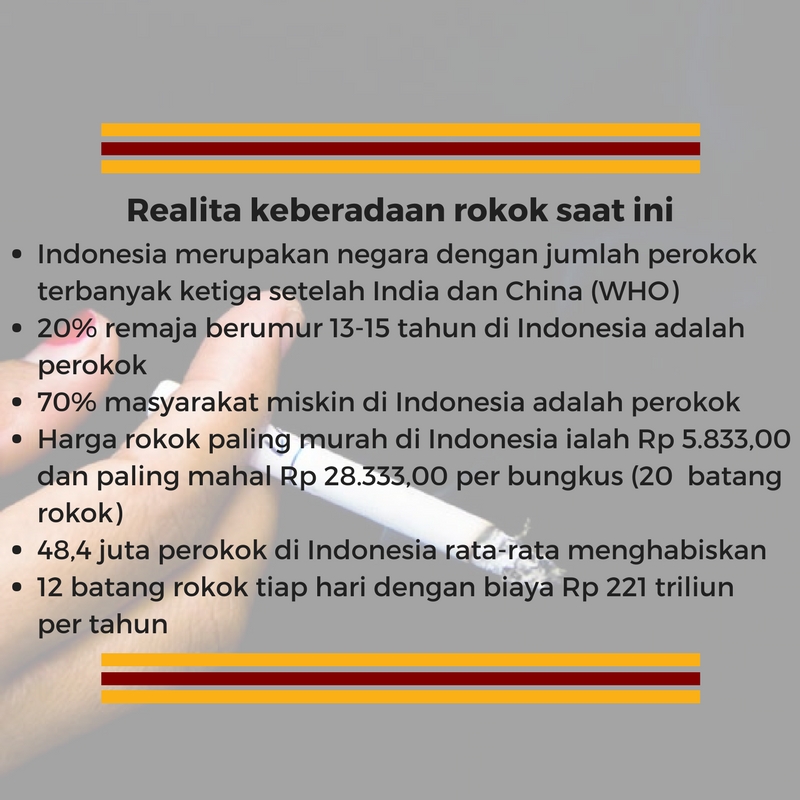 Realita keberadaan rokok saat ini

• Indonesia merupakan negara dengan jumlah perokok terbanyak ketiga setelah India dan China (WHO)
• 20% remaja berumur 13-15 tahun di Indonesia adalah perokok
• 70% masyarakat miskin di Indonesia adalah perokok
• Harga rokok paling murah di Indonesia ialah Rp 5.833,00 dan paling mahal Rp 28.333,00 per bungkus (20 batang rokok)
• 48,4 juta perokok di Indonesia rata-rata menghabiskan
• 12 batang rokok tiap hari dengan biaya Rp 221 triliun per tahun